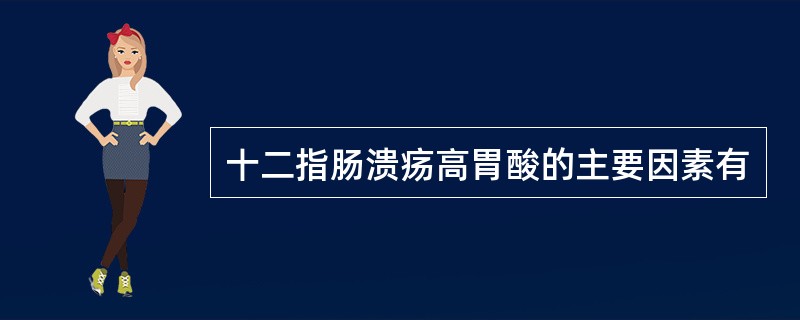 十二指肠溃疡高胃酸的主要因素有